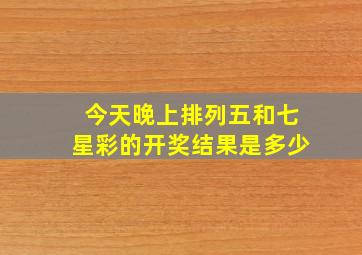 今天晚上排列五和七星彩的开奖结果是多少